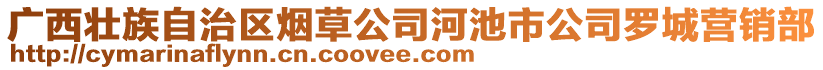 广西壮族自治区烟草公司河池市公司罗城营销部
http://cymarinaflynn.cn.coovee.com